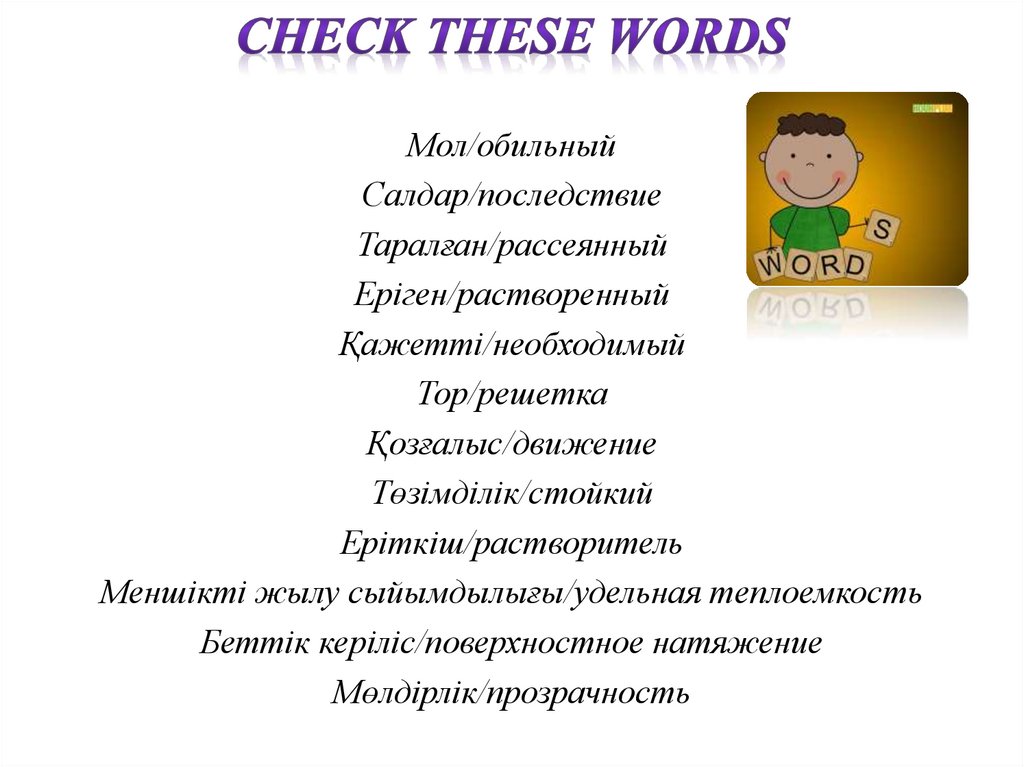 CHECK THESE WORDS

Мол/обильный
Салдар/последствие
Таралған/рассеянный
Еріген/растворенный
Қажетті/необходимый
Тор/решетка
Қозғалыс/движение
Төзімділік/стойкий
Еріткіш/растворитель
Меншікті жылу сыйымдылығы/удельная теплоемкость
Беттік керіліс/поверхностное натяжение
Мөлдірлік/прозрачность

S
WORD